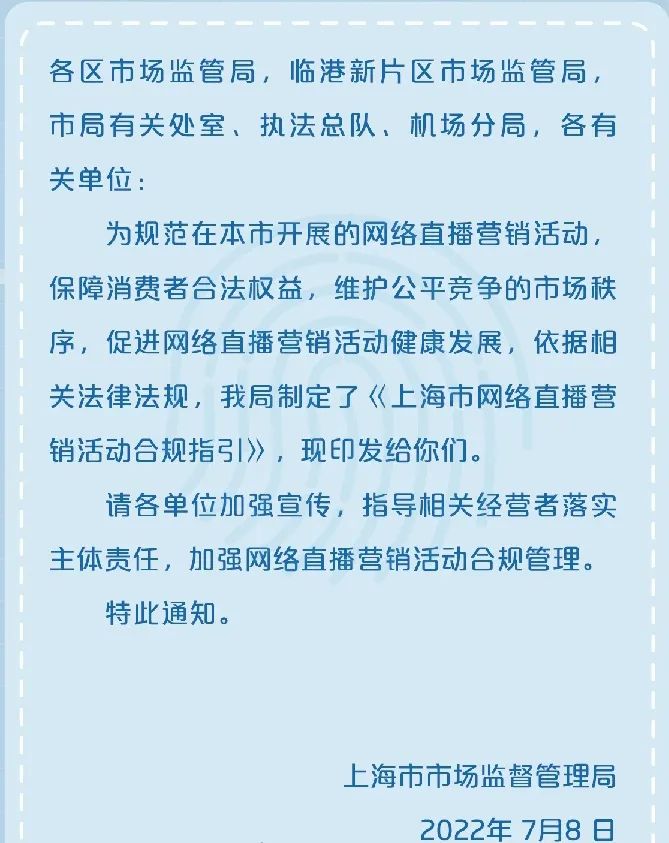 各区市场监管局，临港新片区市场监管局，市局有关处室、执法总队、机场分局，各有关单位：

为规范在本市开展的网络直播营销活动，保障消费者合法权益，维护公平竞争的市场秩序，促进网络直播营销活动健康发展，依据相关法律法规，我局制定了《上海市网络直播营销活动合规指引》，现印发给你们。

请各单位加强宣传，指导相关经营者落实主体责任，加强网络直播营销活动合规管理。

特此通知。

上海市市场监督管理局

2022年 7月8 日